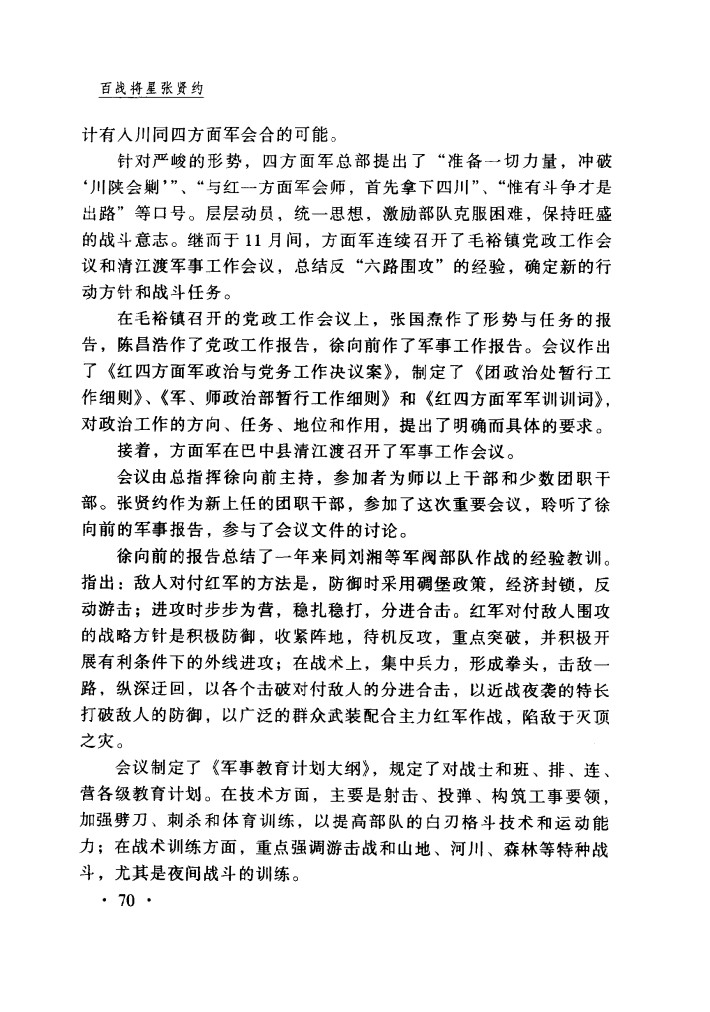 百战将星张贤约

计有入川同四方面军会合的可能。

针对严峻的形势，四方面军总部提出了“准备一切力量，冲破‘川陕会剿’”、“与红一方面军会师，首先拿下四川”、“惟有斗争才是出路”等口号。层层动员，统一思想，激励部队克服困难，保持旺盛的战斗意志。继而于11月间，方面军连续召开了毛裕镇党政工作会议和清江渡军事工作会议，总结反“六路围攻”的经验，确定新的行动方针和战斗任务。

在毛裕镇召开的党政工作会议上，张国焘作了形势与任务的报告，陈昌浩作了党政工作报告，徐向前作了军事工作报告。会议作出了《红四方面军政治与党务工作决议案》，制定了《团政治处暂行工作细则》、《军、师政治部暂行工作细则》和《红四方面军军训训词》，对政治工作的方向、任务、地位和作用，提出了明确而具体的要求。

接着，方面军在巴中县清江渡召开了军事工作会议。

会议由总指挥徐向前主持，参加者为师以上干部和少数团职干部。张贤约作为新上任的团职干部，参加了这次重要会议，聆听了徐向前的军事报告，参与了会议文件的讨论。

徐向前的报告总结了一年来同刘湘等军阀部队作战的经验教训。指出：敌人对付红军的方法是，防御时采用碉堡政策，经济封锁，反动游击；进攻时步步为营，稳扎稳打，分进合击。红军对付敌人围攻的战略方针是积极防御，收紧阵地，待机反攻，重点突破，并积极开展有利条件下的外线进攻；在战术上，集中兵力，形成拳头，击敌一路，纵深迂回，以各个击破对付敌人的分进合击，以近战夜袭的特长打破敌人的防御，以广泛的群众武装配合主力红军作战，陷敌于灭顶之灾。

会议制定了《军事教育计划大纲》，规定了对战士和班、排、连、营各级教育计划。在技术方面，主要是射击、投弹、构筑工事要领，加强劈刀、刺杀和体育训练，以提高部队的白刃格斗技术和运动能力；在战术训练方面，重点强调游击战和山地、河川、森林等特种战斗，尤其是夜间战斗的训练。

· 70 ·